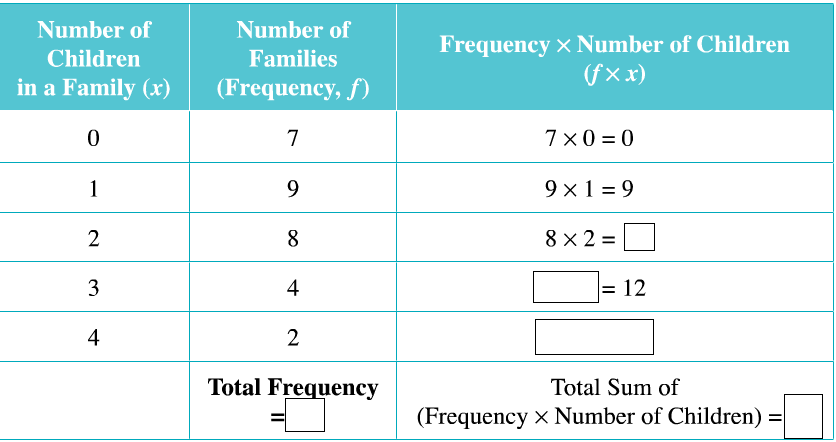 | Number of Children in a Family ($x$) | Number of Families (Frequency, $f$) | Frequency $\times$ Number of Children ($f \times x$) |
|---|---|---|
| 0 | 7 | $7 \times 0 = 0$ |
| 1 | 9 | $9 \times 1 = 9$ |
| 2 | 8 | $8 \times 2 = \square$ |
| 3 | 4 | $\square = 12$ |
| 4 | 2 | $\square$ |
| | **Total Frequency** $= \square$ | Total Sum of (Frequency $\times$ Number of Children) $= \square$ |